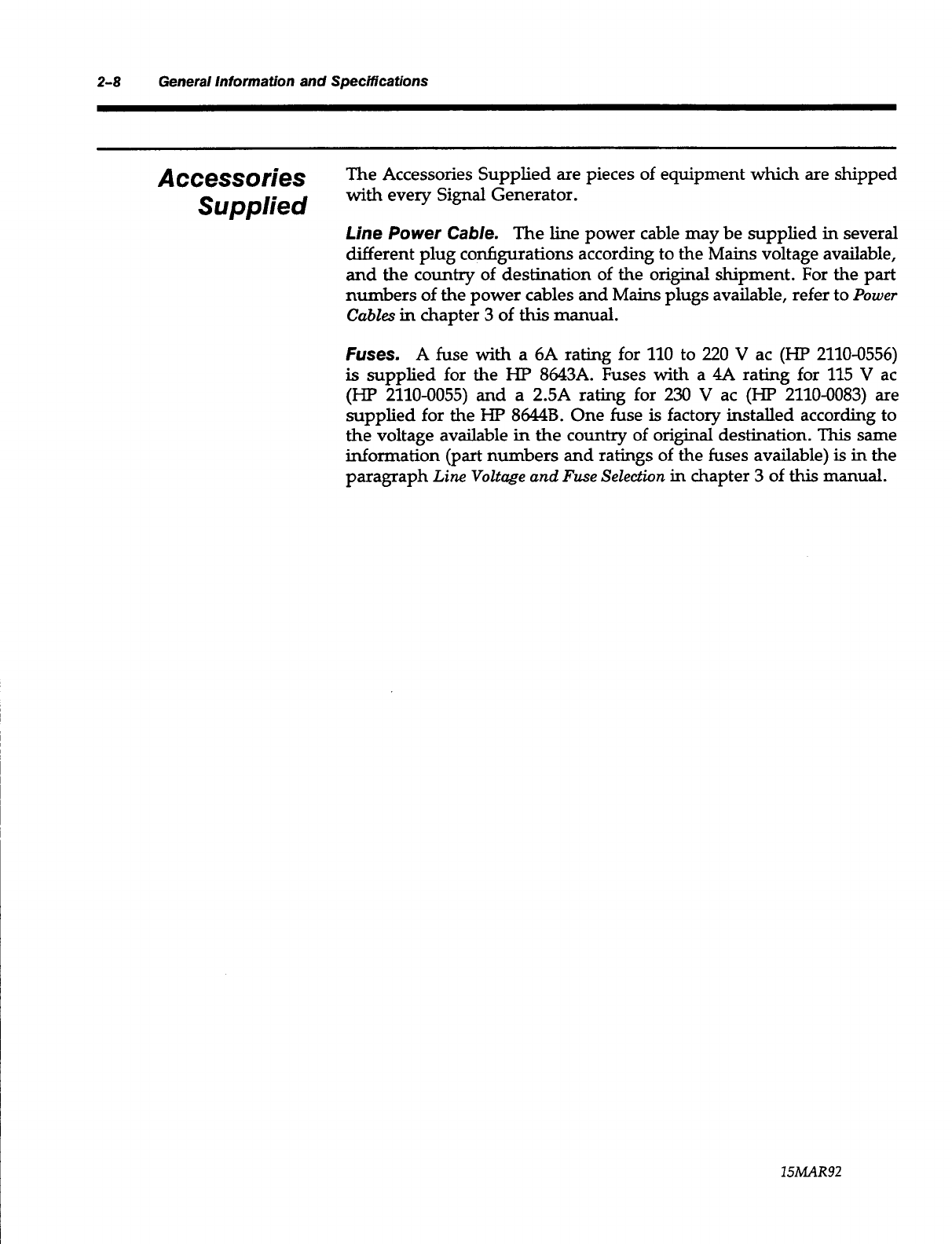 2-8 General Information and Specifications

Accessories Supplied

The Accessories Supplied are pieces of equipment which are shipped with every Signal Generator.

Line Power Cable. The line power cable may be supplied in several different plug configurations according to the Mains voltage available, and the country of destination of the original shipment. For the part numbers of the power cables and Mains plugs available, refer to Power Cables in chapter 3 of this manual.

Fuses. A fuse with a 6A rating for 110 to 220 V ac (HP 2110-0556) is supplied for the HP 8643A. Fuses with a 4A rating for 115 V ac (HP 2110-0055) and a 2.5A rating for 230 V ac (HP 2110-0083) are supplied for the HP 8644B. One fuse is factory installed according to the voltage available in the country of original destination. This same information (part numbers and ratings of the fuses available) is in the paragraph Line Voltage and Fuse Selection in chapter 3 of this manual.

15MAR92